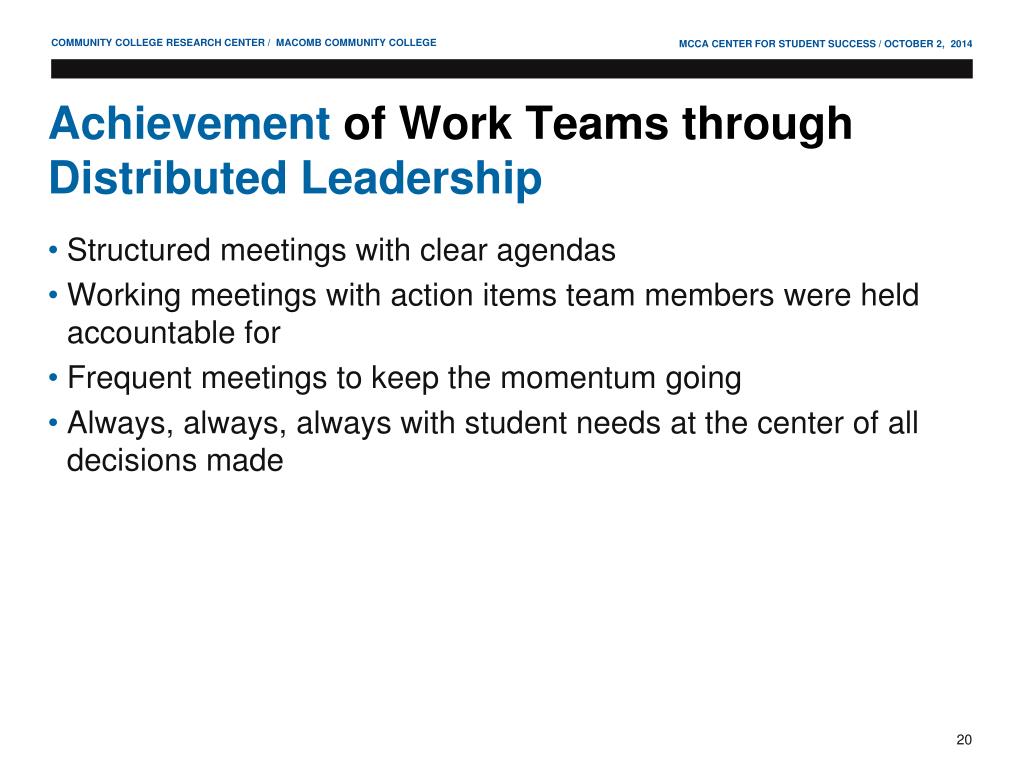 COMMUNITY COLLEGE RESEARCH CENTER / MACOMB COMMUNITY COLLEGE

MCCA CENTER FOR STUDENT SUCCESS / OCTOBER 2, 2014

Achievement of Work Teams through Distributed Leadership

• Structured meetings with clear agendas
• Working meetings with action items team members were held accountable for
• Frequent meetings to keep the momentum going
• Always, always, always with student needs at the center of all decisions made

20